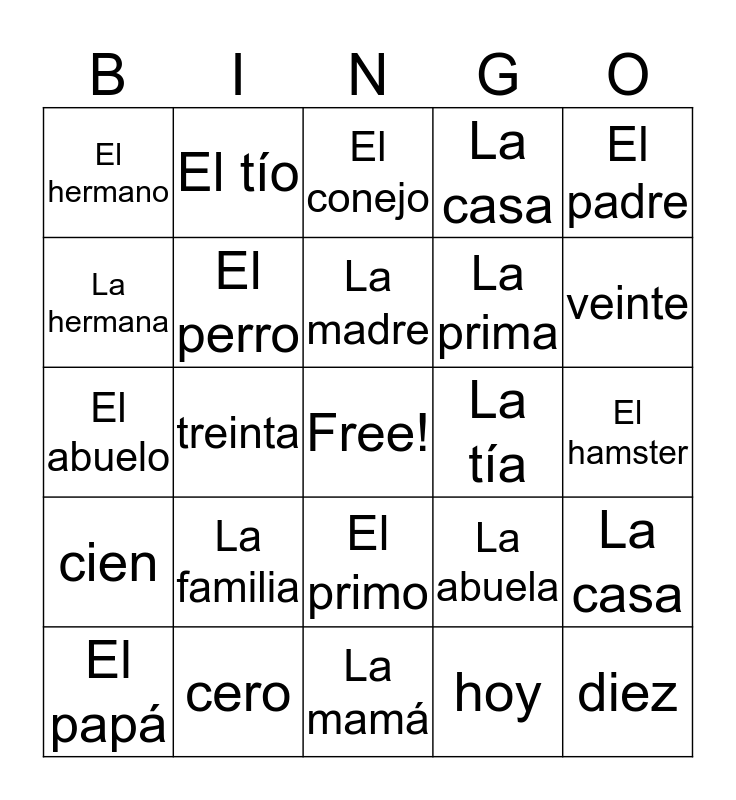 | B | I | N | G | O |
|---|---|---|---|---|
| El hermano | El tío | El conejo | La casa | El padre |
| La hermana | El perro | La madre | La prima | veinte |
| El abuelo | treinta | Free! | La tía | El hamster |
| cien | La familia | El primo | La abuela | La casa |
| El papá | cero | La mamá | hoy | diez |